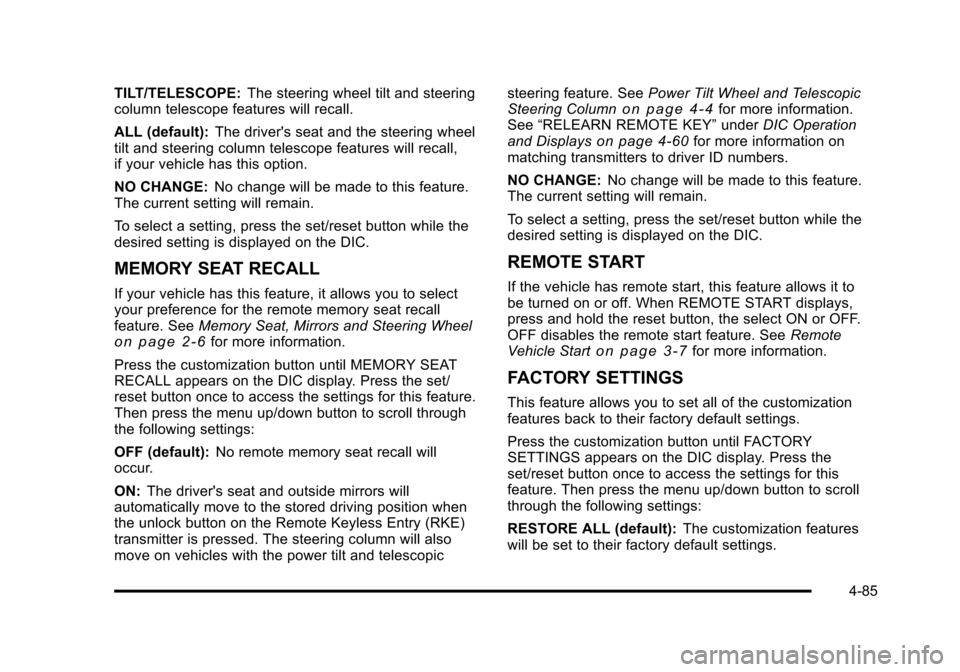 TILT/TELESCOPE: The steering wheel tilt and steering column telescope features will recall.

ALL (default): The driver's seat and the steering wheel tilt and steering column telescope features will recall, if your vehicle has this option.

NO CHANGE: No change will be made to this feature. The current setting will remain.

To select a setting, press the set/reset button while the desired setting is displayed on the DIC.

MEMORY SEAT RECALL

If your vehicle has this feature, it allows you to select your preference for the remote memory seat recall feature. See Memory Seat, Mirrors and Steering Wheel on page 2-6 for more information.

Press the customization button until MEMORY SEAT RECALL appears on the DIC display. Press the set/reset button once to access the settings for this feature. Then press the menu up/down button to scroll through the following settings:

OFF (default): No remote memory seat recall will occur.

ON: The driver's seat and outside mirrors will automatically move to the stored driving position when the unlock button on the Remote Keyless Entry (RKE) transmitter is pressed. The steering column will also move on vehicles with the power tilt and telescopic steering feature. See Power Tilt Wheel and Telescopic Steering Column on page 4-4 for more information. See "RELEARN REMOTE KEY" under DIC Operation and Displays on page 4-60 for more information on matching transmitters to driver ID numbers.

NO CHANGE: No change will be made to this feature. The current setting will remain.

To select a setting, press the set/reset button while the desired setting is displayed on the DIC.

REMOTE START

If the vehicle has remote start, this feature allows it to be turned on or off. When REMOTE START displays, press and hold the reset button, the select ON or OFF. OFF disables the remote start feature. See Remote Vehicle Start on page 3-7 for more information.

FACTORY SETTINGS

This feature allows you to set all of the customization features back to their factory default settings.

Press the customization button until FACTORY SETTINGS appears on the DIC display. Press the set/reset button once to access the settings for this feature. Then press the menu up/down button to scroll through the following settings:

RESTORE ALL (default): The customization features will be set to their factory default settings.

4-85

carmanualsonline.info